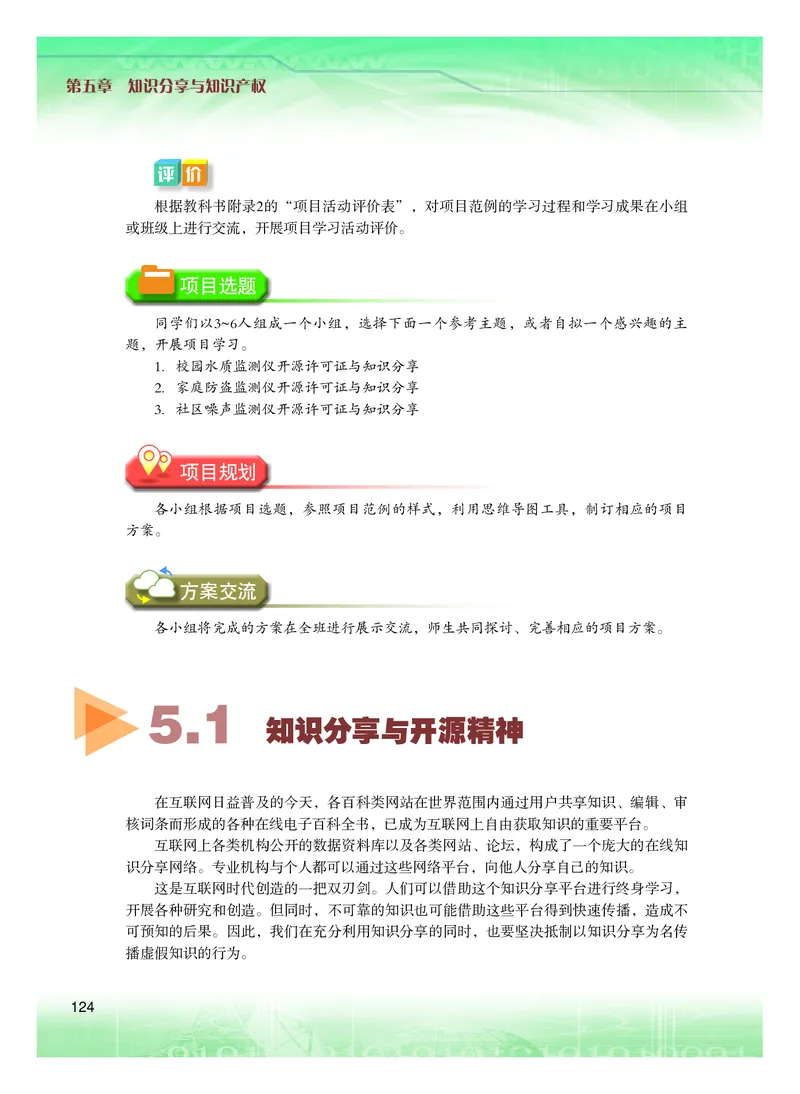 第五章　知识分享与知识产权

评价

根据教科书附录2的“项目活动评价表”，对项目范例的学习过程和学习成果在小组或班级上进行交流，开展项目学习活动评价。

项目选题

同学们以3~6人组成一个小组，选择下面一个参考主题，或者自拟一个感兴趣的主题，开展项目学习。

1. 校园水质监测仪开源许可证与知识分享
2. 家庭防盗监测仪开源许可证与知识分享
3. 社区噪声监测仪开源许可证与知识分享

项目规划

各小组根据项目选题，参照项目范例的样式，利用思维导图工具，制订相应的项目方案。

方案交流

各小组将完成的方案在全班进行展示交流，师生共同探讨、完善相应的项目方案。

5.1 知识分享与开源精神

在互联网日益普及的今天，各百科类网站在世界范围内通过用户共享知识、编辑、审核词条而形成的各种在线电子百科全书，已成为互联网上自由获取知识的重要平台。

互联网上各类机构公开的数据资料库以及各类网站、论坛，构成了一个庞大的在线知识分享网络。专业机构与个人都可以通过这些网络平台，向他人分享自己的知识。

这是互联网时代创造的一把双刃剑。人们可以借助这个知识分享平台进行终身学习，开展各种研究和创造。但同时，不可靠的知识也可能借助这些平台得到快速传播，造成不可预知的后果。因此，我们在充分利用知识分享的同时，也要坚决抵制以知识分享为名传播虚假知识的行为。

124